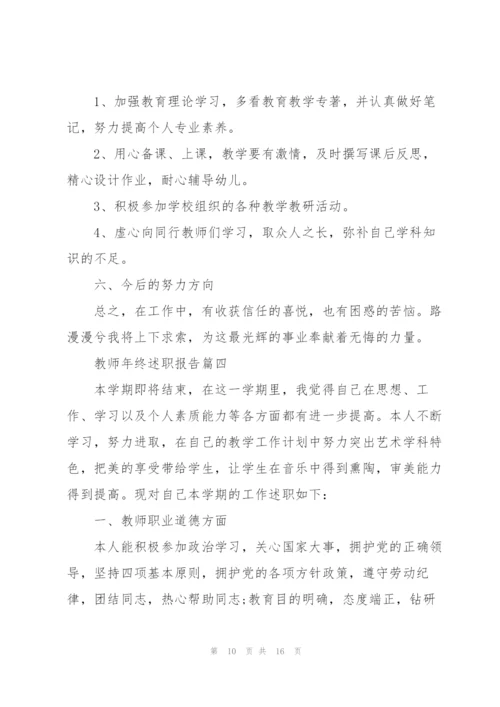 1、加强教育理论学习，多看教育教学专著，并认真做好笔记，努力提高个人专业素养。

2、用心备课、上课，教学要有激情，及时撰写课后反思，精心设计作业，耐心辅导幼儿。

3、积极参加学校组织的各种教学教研活动。

4、虚心向同行教师们学习，取众人之长，弥补自己学科知识的不足。

六、今后的努力方向

总之，在工作中，有收获信任的喜悦，也有困惑的苦恼。路漫漫兮我将上下求索，为这最光辉的事业奉献着无悔的力量。

教师年终述职报告篇四

本学期即将结束，在这一学期里，我觉得自己在思想、工作、学习以及个人素质能力等各方面都有进一步提高。本人不断学习，努力进取，在自己的教学工作计划中努力突出艺术学科特色，把美的享受带给学生，让学生在音乐中得到熏陶，审美能力得到提高。现对自己本学期的工作述职如下：

一、教师职业道德方面

本人能积极参加政治学习，关心国家大事，拥护党的正确领导，坚持四项基本原则，拥护党的各项方针政策，遵守劳动纪律，团结同志，热心帮助同志;教育目的明确，态度端正，钻研

第 10 页 共 16 页